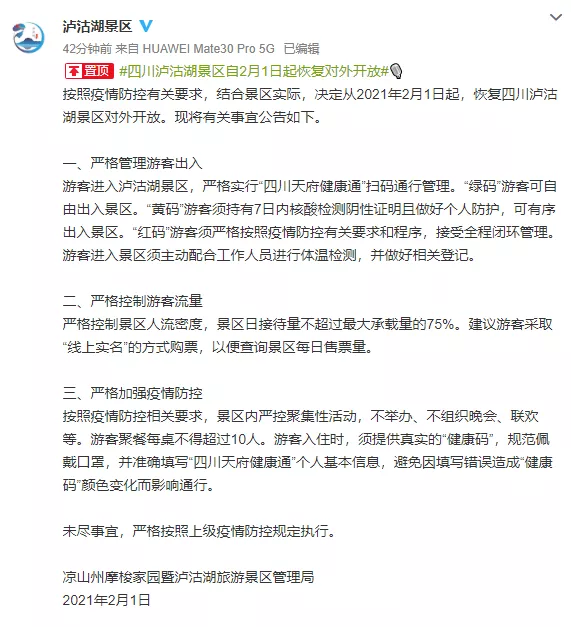 泸沽湖景区

42分钟前 来自 HUAWEI Mate30 Pro 5G 已编辑

置顶 #四川泸沽湖景区自2月1日起恢复对外开放#

按照疫情防控有关要求，结合景区实际，决定从2021年2月1日起，恢复四川泸沽湖景区对外开放。现将有关事宜公告如下。

一、严格管理游客出入
游客进入泸沽湖景区，严格实行“四川天府健康通”扫码通行管理。“绿码”游客可自由出入景区。“黄码”游客须持有7日内核酸检测阴性证明且做好个人防护，可有序出入景区。“红码”游客须严格按照疫情防控有关要求和程序，接受全程闭环管理。游客进入景区须主动配合工作人员进行体温检测，并做好相关登记。

二、严格控制游客流量
严格控制景区人流密度，景区日接待量不超过最大承载量的75%。建议游客采取“线上实名”的方式购票，以便查询景区每日售票量。

三、严格加强疫情防控
按照疫情防控相关要求，景区内严控聚集性活动，不举办、不组织晚会、联欢等。游客聚餐每桌不得超过10人。游客入住时，须提供真实的“健康码”，规范佩戴口罩，并准确填写“四川天府健康通”个人基本信息，避免因填写错误造成“健康码”颜色变化而影响通行。

未尽事宜，严格按照上级疫情防控规定执行。

凉山州摩梭家园暨泸沽湖旅游景区管理局
2021年2月1日